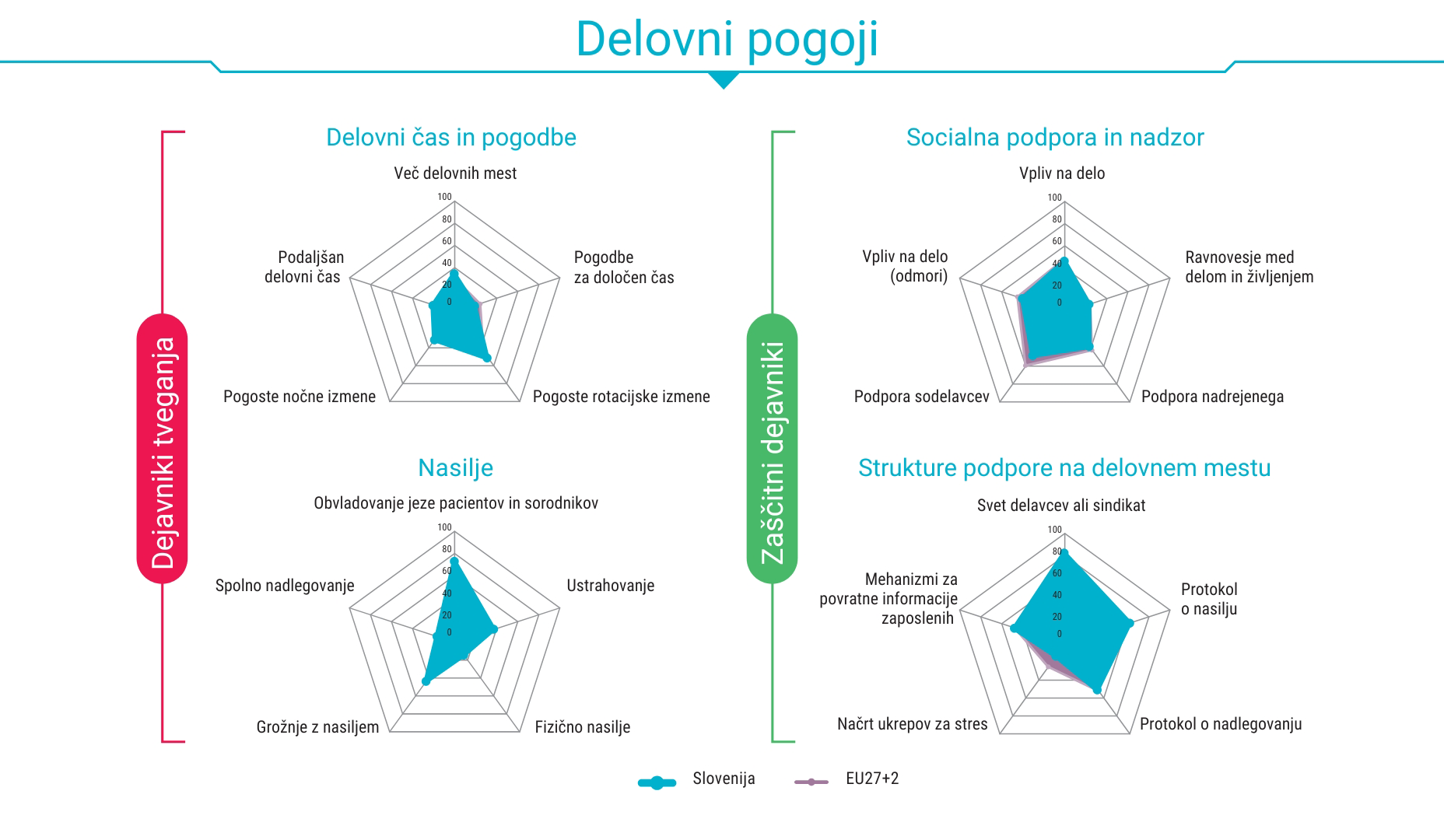 Delovni pogoji

Dejavniki tveganja

Delovni čas in pogodbe

Več delovnih mest

100
80
60
40
20
0

Pogodbe za določen čas

Pogoste rotacijske izmene

Pogoste nočne izmene

Podaljšan delovni čas

Nasilje

Obvladovanje jeze pacientov in sorodnikov

100
80
60
40
20
0

Ustrahovanje

Fizično nasilje

Grožnje z nasiljem

Spolno nadlegovanje

Zaščitni dejavniki

Socialna podpora in nadzor

Vpliv na delo

100
80
60
40
20
0

Ravnovesje med delom in življenjem

Podpora nadrejenega

Podpora sodelavcev

Vpliv na delo (odmori)

Strukture podpore na delovnem mestu

Svet delavcev ali sindikat

100
80
60
40
20
0

Protokol o nasilju

Protokol o nadlegovanju

Načrt ukrepov za stres

Mehanizmi za povratne informacije zaposlenih

Slovenija
EU27+2